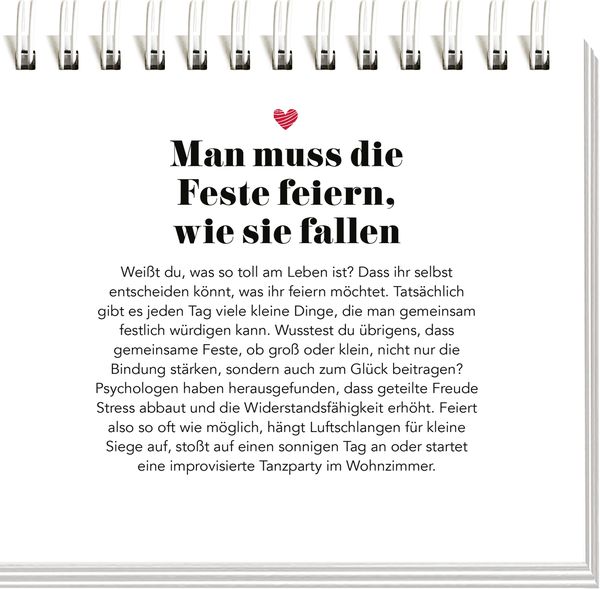 Man muss die Feste feiern, wie sie fallen

Weißt du, was so toll am Leben ist? Dass ihr selbst entscheiden könnt, was ihr feiern möchtet. Tatsächlich gibt es jeden Tag viele kleine Dinge, die man gemeinsam festlich würdigen kann. Wusstest du übrigens, dass gemeinsame Feste, ob groß oder klein, nicht nur die Bindung stärken, sondern auch zum Glück beitragen? Psychologen haben herausgefunden, dass geteilte Freude Stress abbaut und die Widerstandsfähigkeit erhöht. Feiert also so oft wie möglich, hängt Luftschlangen für kleine Siege auf, stoßt auf einen sonnigen Tag an oder startet eine improvisierte Tanzparty im Wohnzimmer.